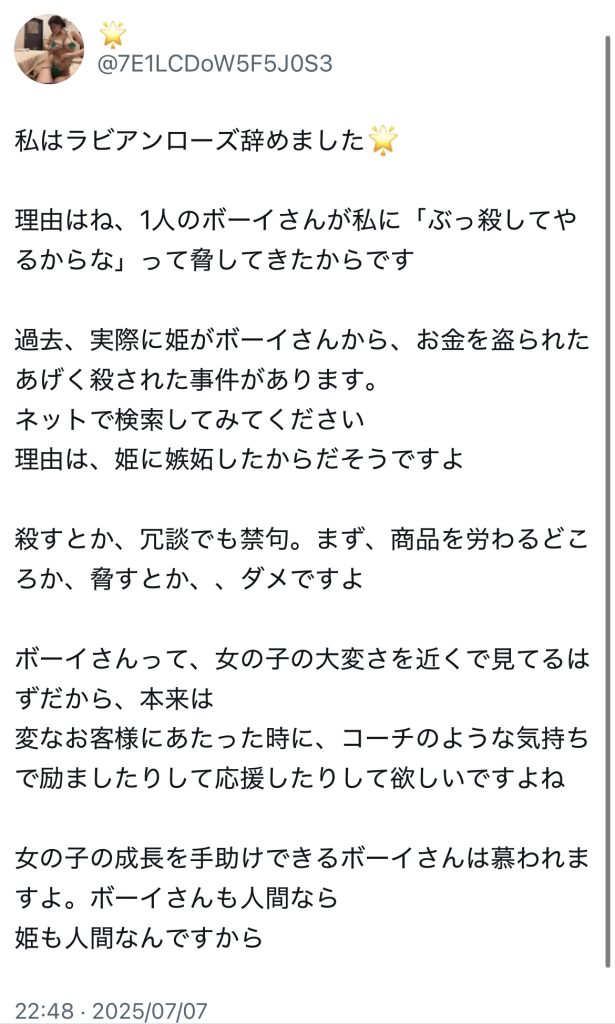 🌟
@7E1LCDoW5F5J0S3

私はラビアンローズ辞めました🌟

理由はね、1人のボーイさんが私に「ぶっ殺してやるからな」って脅してきたからです

過去、実際に姫がボーイさんから、お金を盗られたあげく殺された事件があります。
ネットで検索してみてください
理由は、姫に嫉妬したからだそうですよ

殺すとか、冗談でも禁句。まず、商品を労わるどころか、脅すとか、、ダメですよ

ボーイさんって、女の子の大変さを近くで見てるはずだから、本来は
変なお客様にあたった時に、コーチのような気持ちで励ましたりして応援したりして欲しいですよね

女の子の成長を手助けできるボーイさんは慕われますよ。ボーイさんも人間なら
姫も人間なんですから

22:48 · 2025/07/07